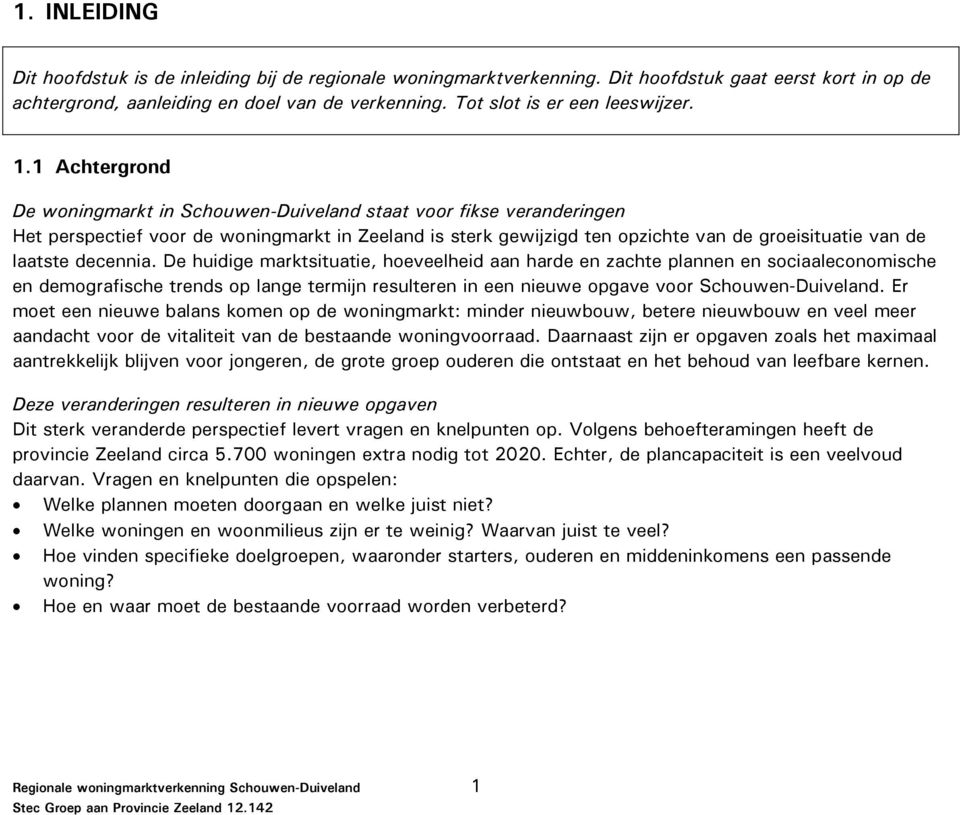 1. INLEIDING

Dit hoofdstuk is de inleiding bij de regionale woningmarktverkenning. Dit hoofdstuk gaat eerst kort in op de achtergrond, aanleiding en doel van de verkenning. Tot slot is er een leeswijzer.

1.1 Achtergrond

De woningmarkt in Schouwen-Duiveland staat voor fikse veranderingen
Het perspectief voor de woningmarkt in Zeeland is sterk gewijzigd ten opzichte van de groeisituatie van de laatste decennia. De huidige marktsituatie, hoeveelheid aan harde en zachte plannen en sociaaleconomische en demografische trends op lange termijn resulteren in een nieuwe opgave voor Schouwen-Duiveland. Er moet een nieuwe balans komen op de woningmarkt: minder nieuwbouw, betere nieuwbouw en veel meer aandacht voor de vitaliteit van de bestaande woningvoorraad. Daarnaast zijn er opgaven zoals het maximaal aantrekkelijk blijven voor jongeren, de grote groep ouderen die ontstaat en het behoud van leefbare kernen.

Deze veranderingen resulteren in nieuwe opgaven
Dit sterk veranderde perspectief levert vragen en knelpunten op. Volgens behoefteramingen heeft de provincie Zeeland circa 5.700 woningen extra nodig tot 2020. Echter, de plancapaciteit is een veelvoud daarvan. Vragen en knelpunten die opspelen:
• Welke plannen moeten doorgaan en welke juist niet?
• Welke woningen en woonmilieus zijn er te weinig? Waarvan juist te veel?
• Hoe vinden specifieke doelgroepen, waaronder starters, ouderen en middeninkomens een passende woning?
• Hoe en waar moet de bestaande voorraad worden verbeterd?

Regionale woningmarktverkenning Schouwen-Duiveland
Stec Groep aan Provincie Zeeland 12.142
1